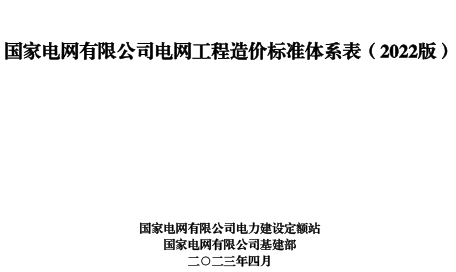 国家电网有限公司电网工程造价标准体系表（2022版）

国家电网有限公司电力建设定额站
国家电网有限公司基建部
二〇二三年四月